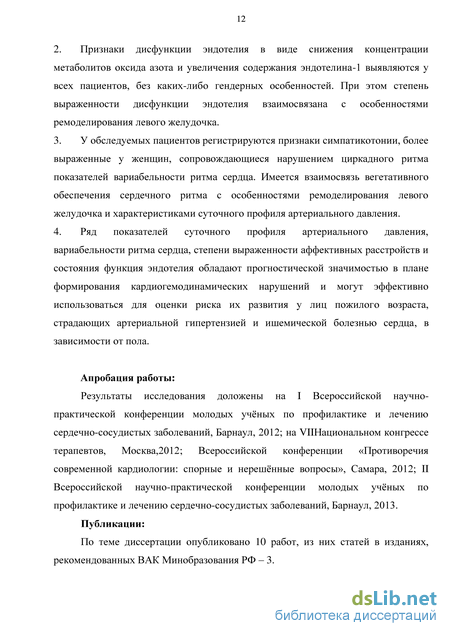 12

2. Признаки дисфункции эндотелия в виде снижения концентрации метаболитов оксида азота и увеличения содержания эндотелина-1 выявляются у всех пациентов, без каких-либо гендерных особенностей. При этом степень выраженности дисфункции эндотелия взаимосвязана с особенностями ремоделирования левого желудочка.

3. У обследуемых пациентов регистрируются признаки симпатикотонии, более выраженные у женщин, сопровождающиеся нарушением циркадного ритма показателей вариабельности ритма сердца. Имеется взаимосвязь вегетативного обеспечения сердечного ритма с особенностями ремоделирования левого желудочка и характеристиками суточного профиля артериального давления.

4. Ряд показателей суточного профиля артериального давления, вариабельности ритма сердца, степени выраженности аффективных расстройств и состояния функция эндотелия обладают прогностической значимостью в плане формирования кардиогемодинамических нарушений и могут эффективно использоваться для оценки риска их развития у лиц пожилого возраста, страдающих артериальной гипертензией и ишемической болезнью сердца, в зависимости от пола.

Апробация работы:

Результаты исследования доложены на I Всероссийской научно-практической конференции молодых учёных по профилактике и лечению сердечно-сосудистых заболеваний, Барнаул, 2012; на VIIНациональном конгрессе терапевтов, Москва,2012; Всероссийской конференции «Противоречия современной кардиологии: спорные и нерешённые вопросы», Самара, 2012; II Всероссийской научно-практической конференции молодых учёных по профилактике и лечению сердечно-сосудистых заболеваний, Барнаул, 2013.

Публикации:

По теме диссертации опубликовано 10 работ, из них статей в изданиях, рекомендованных ВАК Минобразования РФ – 3.

dsLib.net
библиотека диссертаций